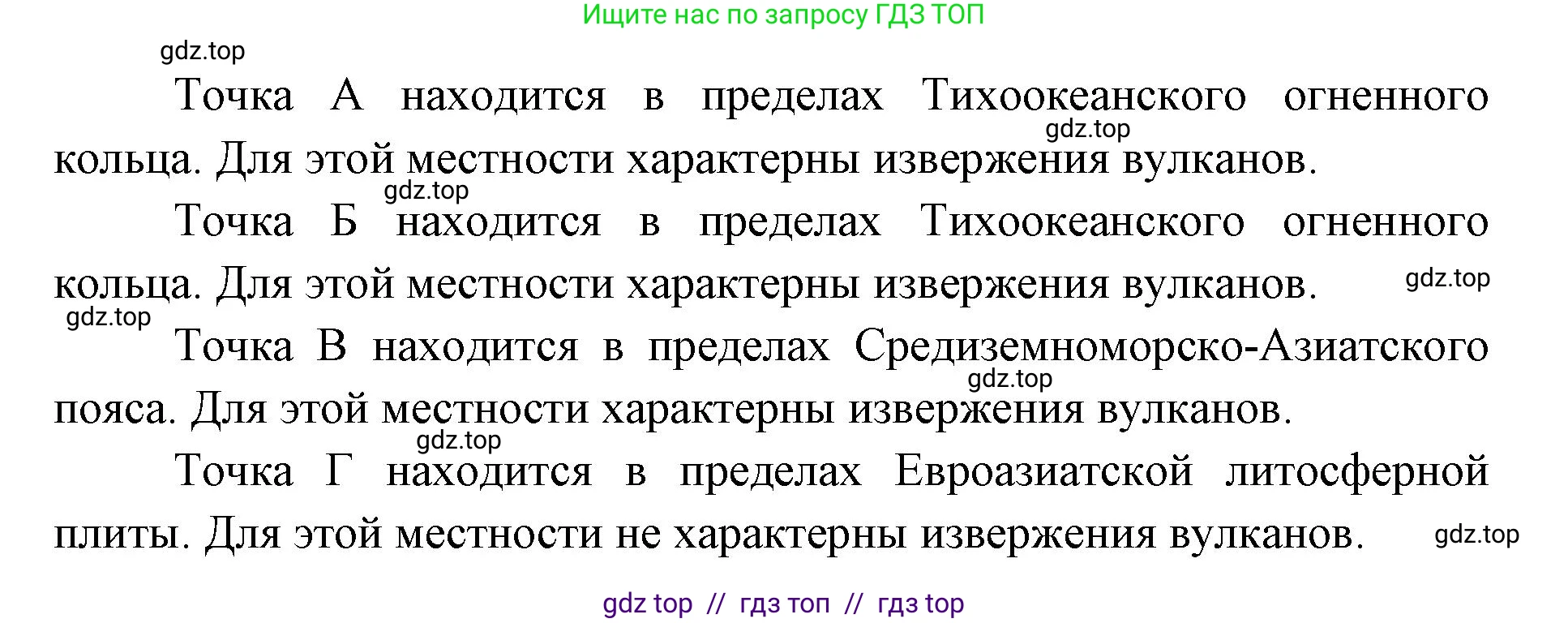 Ищите нас по запросу ГДЗ ТОП

gdz.top

Точка А находится в пределах Тихоокеанского огненного кольца. Для этой местности характерны извержения вулканов.

gdz.top

gdz.top

Точка Б находится в пределах Тихоокеанского огненного кольца. Для этой местности характерны извержения вулканов.

gdz.top

gdz.top

Точка В находится в пределах Средиземноморско-Азиатского пояса. Для этой местности характерны извержения вулканов.

gdz.top

gdz.top

Точка Г находится в пределах Евроазиатской литосферной плиты. Для этой местности не характерны извержения вулканов.

gdz.top

gdz top // гдз топ // гдз top